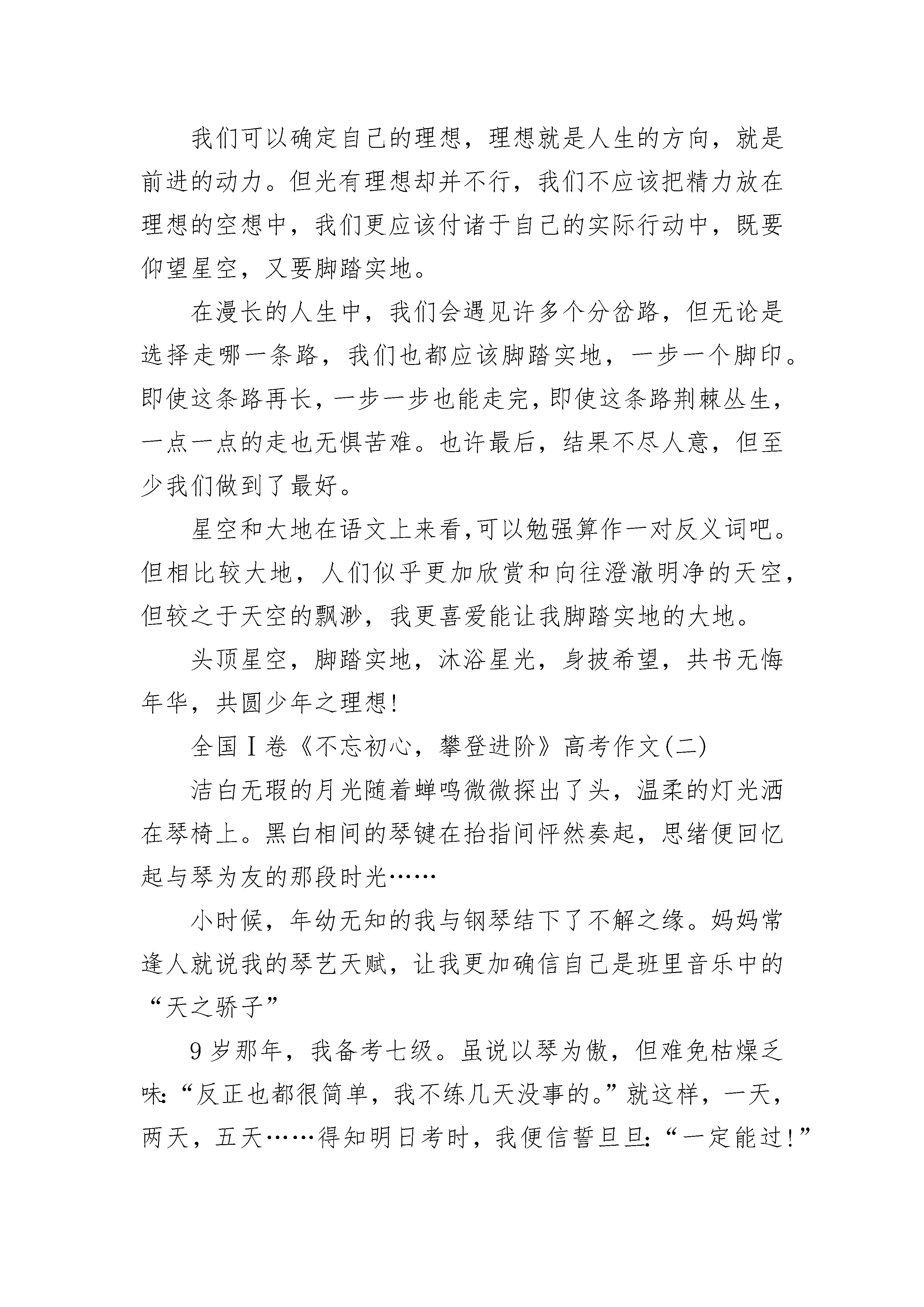 我们可以确定自己的理想，理想就是人生的方向，就是前进的动力。但光有理想却并不行，我们不应该把精力放在理想的空想中，我们更应该付诸于自己的实际行动中，既要仰望星空，又要脚踏实地。

在漫长的人生中，我们会遇见许多个分岔路，但无论是选择走哪一条路，我们也都应该脚踏实地，一步一个脚印。即使这条路再长，一步一步也能走完，即使这条路荆棘丛生，一点一点的走也无惧苦难。也许最后，结果不尽人意，但至少我们做到了最好。

星空和大地在语文上来看,可以勉强算作一对反义词吧。但相比较大地，人们似乎更加欣赏和向往澄澈明净的天空，但较之于天空的飘渺，我更喜爱能让我脚踏实地的大地。

头顶星空，脚踏实地，沐浴星光，身披希望，共书无悔年华，共圆少年之理想!

全国Ⅰ卷《不忘初心，攀登进阶》高考作文(二)

洁白无瑕的月光随着蝉鸣微微探出了头，温柔的灯光洒在琴椅上。黑白相间的琴键在抬指间怦然奏起，思绪便回忆起与琴为友的那段时光……

小时候，年幼无知的我与钢琴结下了不解之缘。妈妈常逢人就说我的琴艺天赋，让我更加确信自己是班里音乐中的“天之骄子”

9岁那年，我备考七级。虽说以琴为傲，但难免枯燥乏味:“反正也都很简单，我不练几天没事的。”就这样，一天，两天，五天……得知明日考时，我便信誓旦旦:“一定能过!”